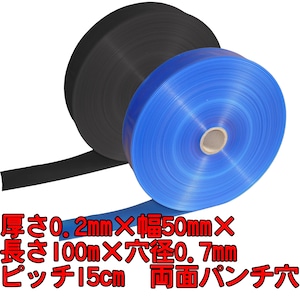 厚さ0.2mm×幅50mm×
長さ100m×穴径0.7mm
ピッチ15cm　両面パンチ穴